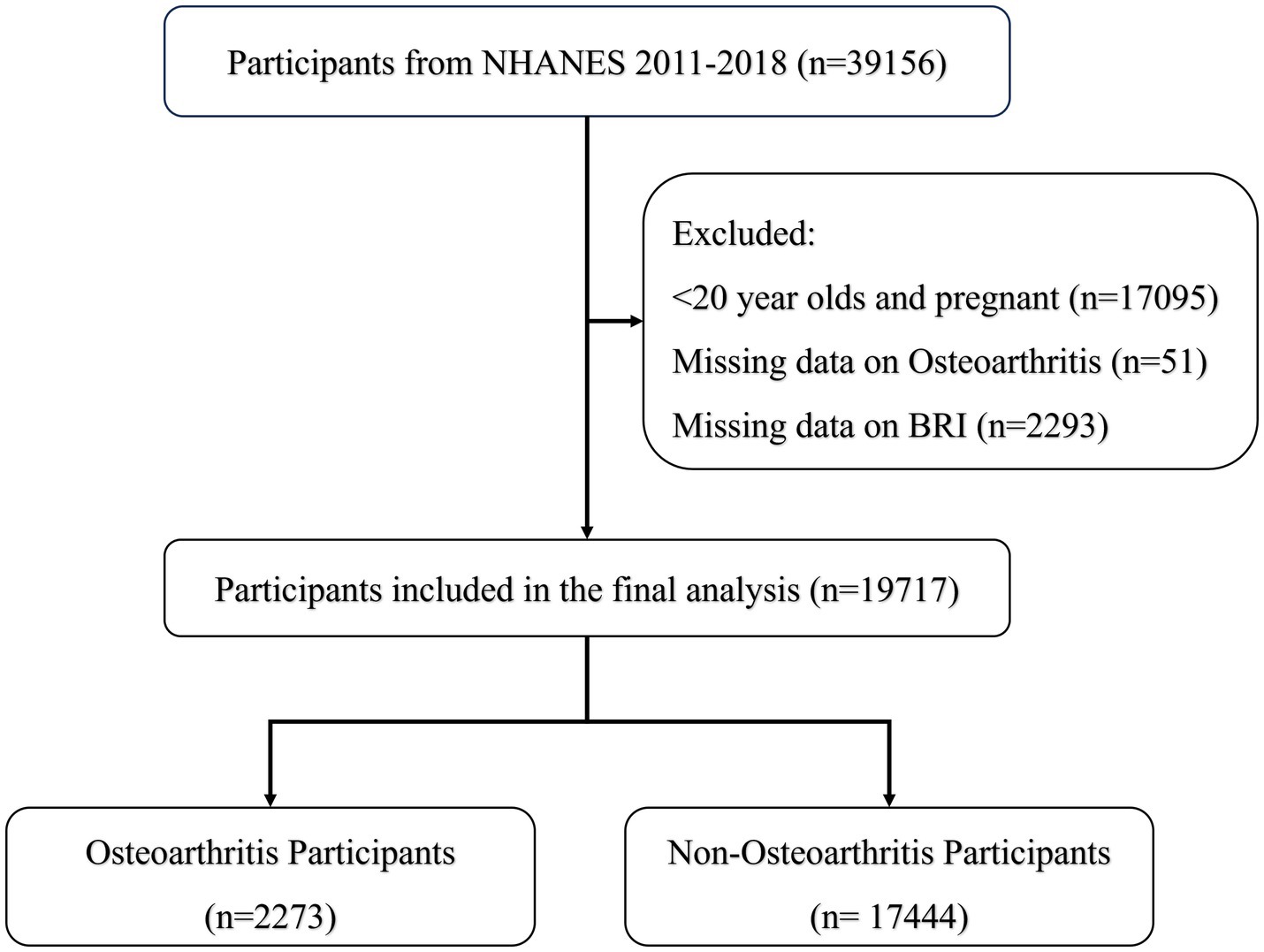 Participants from NHANES 2011-2018 (n=39156)

Excluded:
<20 year olds and pregnant (n=17095)
Missing data on Osteoarthritis (n=51)
Missing data on BRI (n=2293)

Participants included in the final analysis (n=19717)

Osteoarthritis Participants
(n=2273)

Non-Osteoarthritis Participants
(n= 17444)